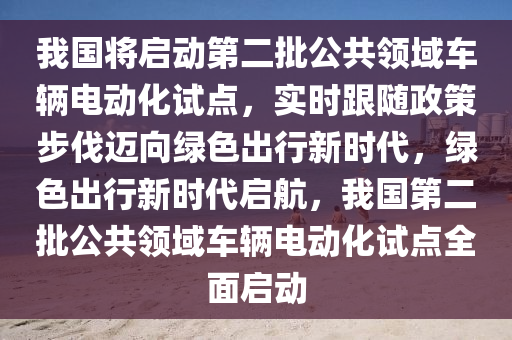 我国将启动第二批公共领域车辆电动化试点，实时跟随政策步伐迈向绿色出行新时代，绿色出行新时代启航，我国第二批公共领域车辆电动化试点全面启动